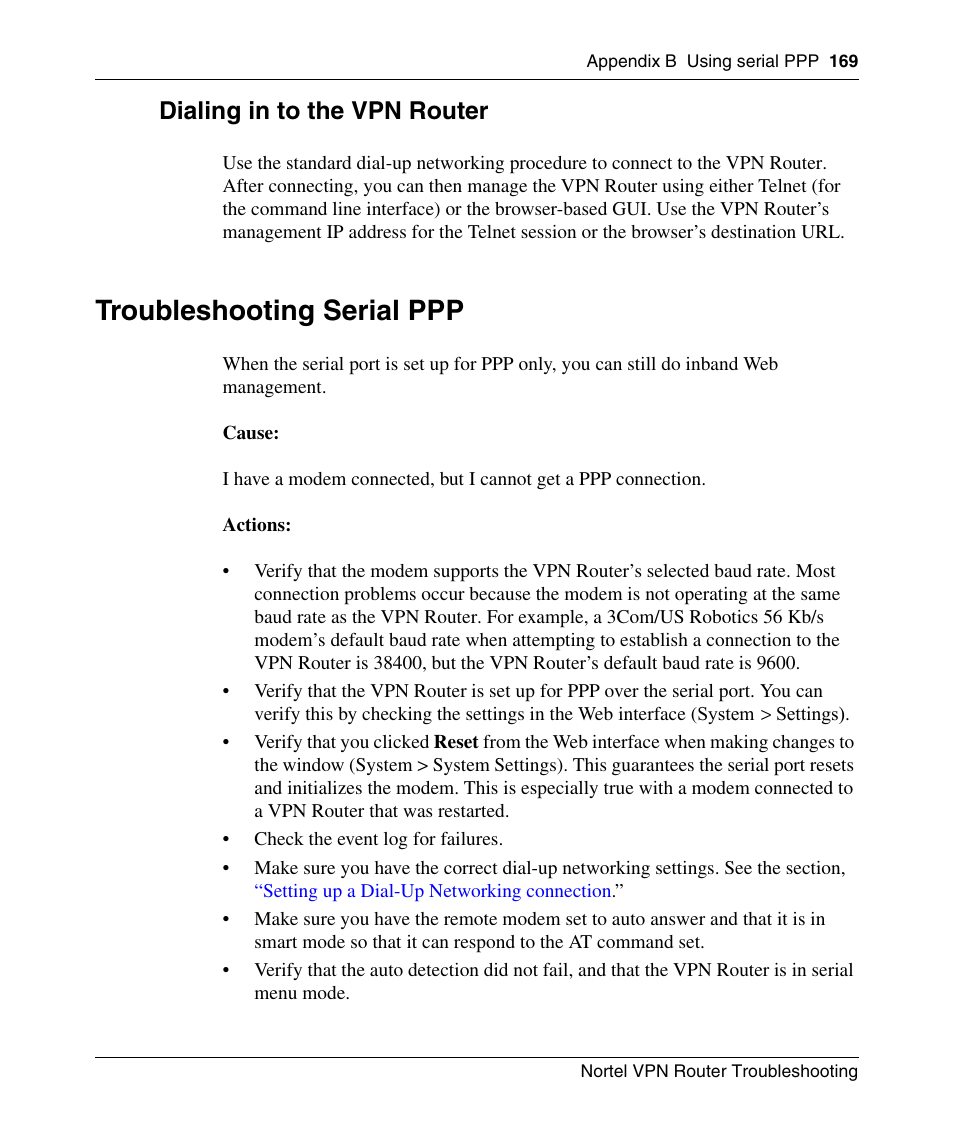 Appendix B Using serial PPP 169

Dialing in to the VPN Router

Use the standard dial-up networking procedure to connect to the VPN Router. After connecting, you can then manage the VPN Router using either Telnet (for the command line interface) or the browser-based GUI. Use the VPN Router’s management IP address for the Telnet session or the browser’s destination URL.

Troubleshooting Serial PPP

When the serial port is set up for PPP only, you can still do inband Web management.

Cause:

I have a modem connected, but I cannot get a PPP connection.

Actions:

• Verify that the modem supports the VPN Router’s selected baud rate. Most connection problems occur because the modem is not operating at the same baud rate as the VPN Router. For example, a 3Com/US Robotics 56 Kb/s modem’s default baud rate when attempting to establish a connection to the VPN Router is 38400, but the VPN Router’s default baud rate is 9600.
• Verify that the VPN Router is set up for PPP over the serial port. You can verify this by checking the settings in the Web interface (System > Settings).
• Verify that you clicked Reset from the Web interface when making changes to the window (System > System Settings). This guarantees the serial port resets and initializes the modem. This is especially true with a modem connected to a VPN Router that was restarted.
• Check the event log for failures.
• Make sure you have the correct dial-up networking settings. See the section, “Setting up a Dial-Up Networking connection.”
• Make sure you have the remote modem set to auto answer and that it is in smart mode so that it can respond to the AT command set.
• Verify that the auto detection did not fail, and that the VPN Router is in serial menu mode.

Nortel VPN Router Troubleshooting